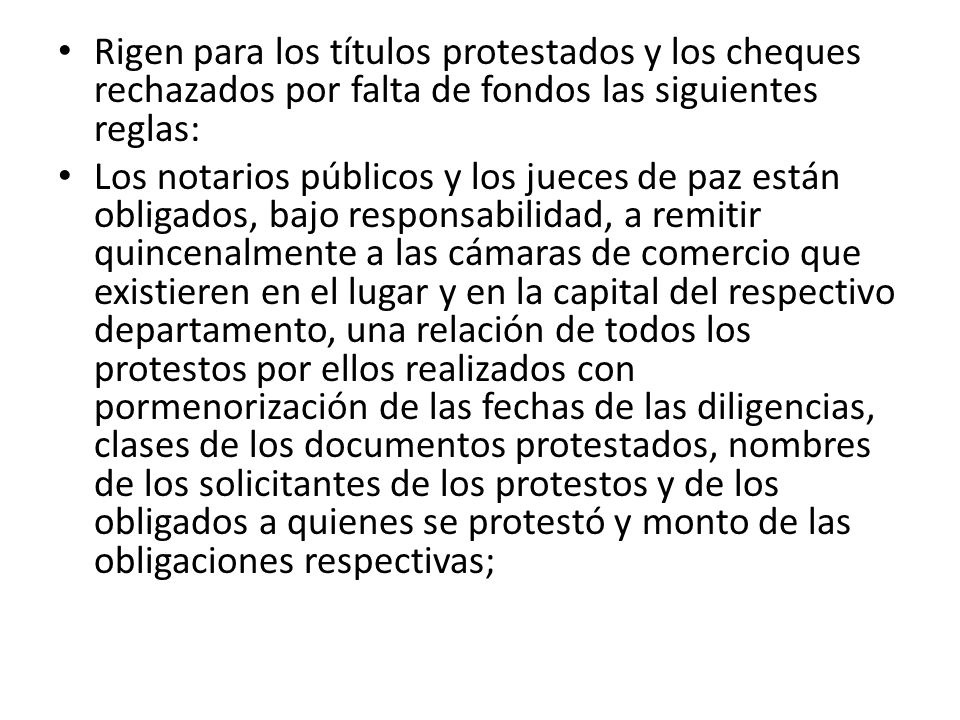 • Rigen para los títulos protestados y los cheques rechazados por falta de fondos las siguientes reglas:

• Los notarios públicos y los jueces de paz están obligados, bajo responsabilidad, a remitir quincenalmente a las cámaras de comercio que existieren en el lugar y en la capital del respectivo departamento, una relación de todos los protestos por ellos realizados con pormenorización de las fechas de las diligencias, clases de los documentos protestados, nombres de los solicitantes de los protestos y de los obligados a quienes se protestó y monto de las obligaciones respectivas;